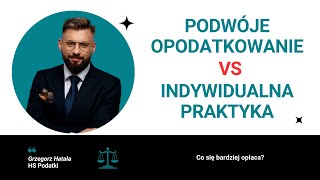 PODWÓJE OPODATKOWANIE
VS
INDYWIDUALNA PRAKTYKA

Grzegorz Hatala
HS Podatki

Co się bardziej opłaca?